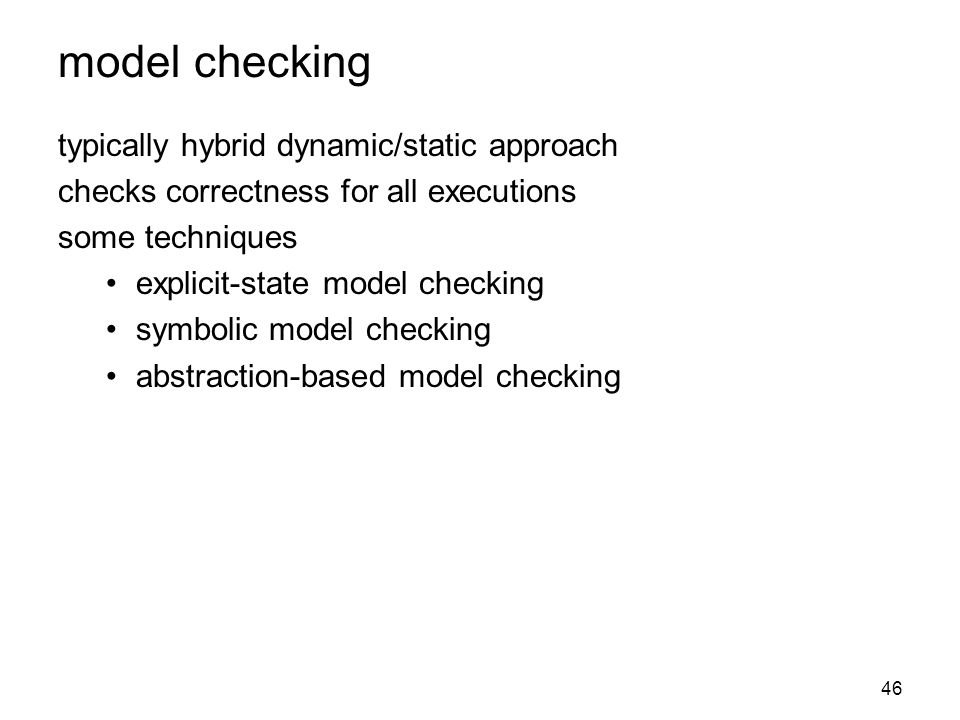 model checking

typically hybrid dynamic/static approach
checks correctness for all executions
some techniques

• explicit-state model checking
• symbolic model checking
• abstraction-based model checking

46